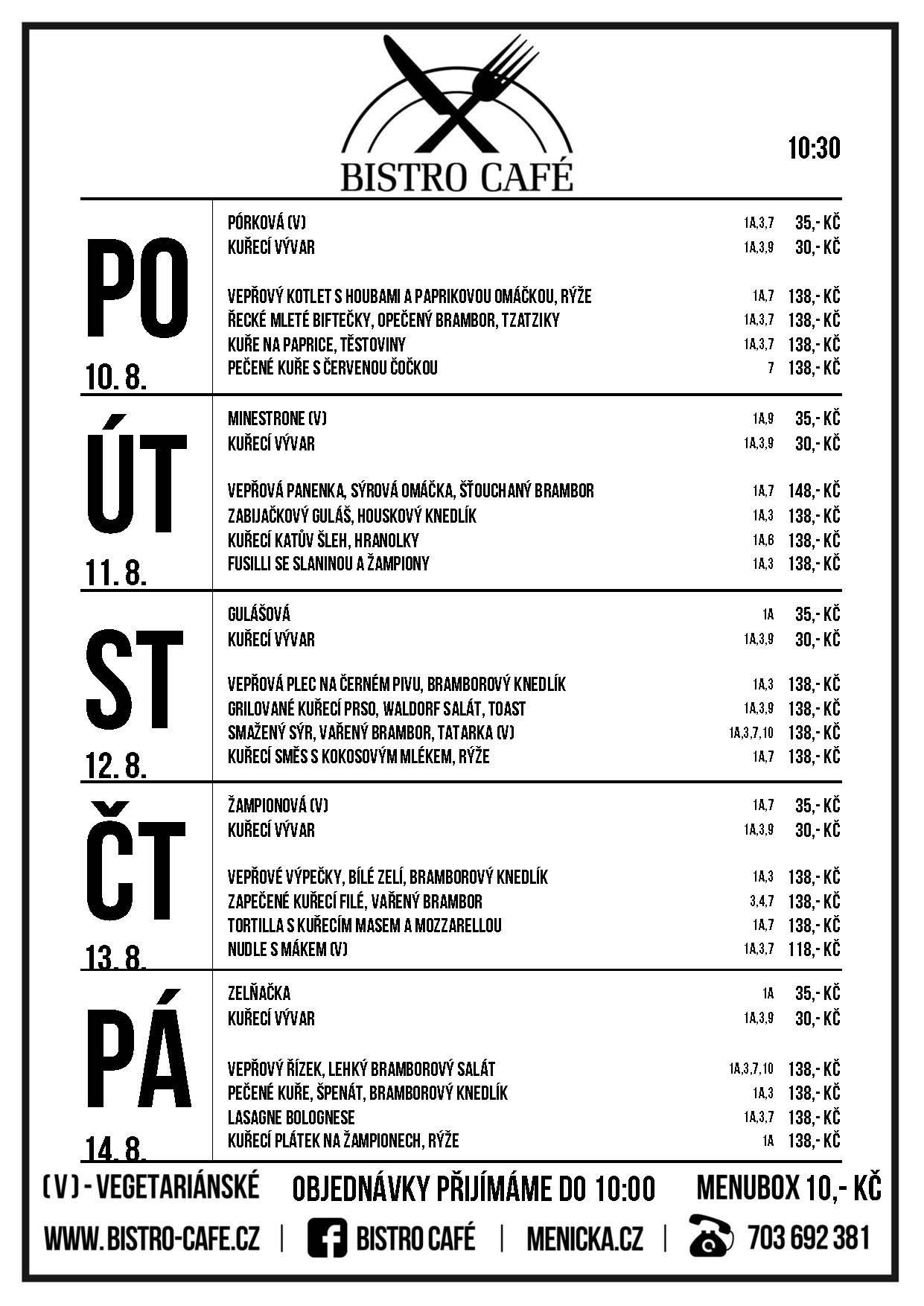 BISTRO CAFÉ

10:30

PO
10. 8.

PÓRKOVÁ (V) 1A,3,7 35,- KČ
KUŘECÍ VÝVAR 1A,3,9 30,- KČ

VEPŘOVÝ KOTLET S HOUBAMI A PAPRIKOVOU OMÁČKOU, RÝŽE 1A,7 138,- KČ
ŘECKÉ MLETÉ BIFTEČKY, OPEČENÝ BRAMBOR, TZATZIKY 1A,3,7 138,- KČ
KUŘE NA PAPRICE, TĚSTOVINY 1A,3,7 138,- KČ
PEČENÉ KUŘE S ČERVENOU ČOČKOU 7 138,- KČ

ÚT
11. 8.

MINESTRONE (V) 1A,9 35,- KČ
KUŘECÍ VÝVAR 1A,3,9 30,- KČ

VEPŘOVÁ PANENKA, SÝROVÁ OMÁČKA, ŠŤOUCHANÝ BRAMBOR 1A,7 148,- KČ
ZABIJAČKOVÝ GULÁŠ, HOUSKOVÝ KNEDLÍK 1A,3 138,- KČ
KUŘECÍ KATŮV ŠLEH, HRANOLKY 1A,6 138,- KČ
FUSILLI SE SLANINOU A ŽAMPIONY 1A,3 138,- KČ

ST
12. 8.

GULÁŠOVÁ 1A 35,- KČ
KUŘECÍ VÝVAR 1A,3,9 30,- KČ

VEPŘOVÁ PLEC NA ČERNÉM PIVU, BRAMBOROVÝ KNEDLÍK 1A,3 138,- KČ
GRILOVANÉ KUŘECÍ PRSO, WALDORF SALÁT, TOAST 1A,3,9 138,- KČ
SMAŽENÝ SÝR, VAŘENÝ BRAMBOR, TATARKA (V) 1A,3,7,10 138,- KČ
KUŘECÍ SMĚS S KOKOSOVÝM MLÉKEM, RÝŽE 1A,7 138,- KČ

ČT
13. 8.

ŽAMPIONOVÁ (V) 1A,7 35,- KČ
KUŘECÍ VÝVAR 1A,3,9 30,- KČ

VEPŘOVÉ VÝPEČKY, BÍLÉ ZELÍ, BRAMBOROVÝ KNEDLÍK 1A,3 138,- KČ
ZAPEČENÉ KUŘECÍ FILÉ, VAŘENÝ BRAMBOR 3,4,7 138,- KČ
TORTILLA S KUŘECÍM MASEM A MOZZARELLOU 1A,7 138,- KČ
NUDLE S MÁKEM (V) 1A,3,7 118,- KČ

PÁ
14. 8.

ZELŇAČKA 1A 35,- KČ
KUŘECÍ VÝVAR 1A,3,9 30,- KČ

VEPŘOVÝ ŘÍZEK, LEHKÝ BRAMBOROVÝ SALÁT 1A,3,7,10 138,- KČ
PEČENÉ KUŘE, ŠPENÁT, BRAMBOROVÝ KNEDLÍK 1A,3 138,- KČ
LASAGNE BOLOGNESE 1A,3,7 138,- KČ
KUŘECÍ PLÁTEK NA ŽAMPIONECH, RÝŽE 1A 138,- KČ

(V) - VEGETARIÁNSKÉ OBJEDNÁVKY PŘIJÍMÁME DO 10:00 MENUBOX 10,- KČ

WWW.BISTRO-CAFE.CZ | BISTRO CAFÉ | MENICKA.CZ | 703 692 381